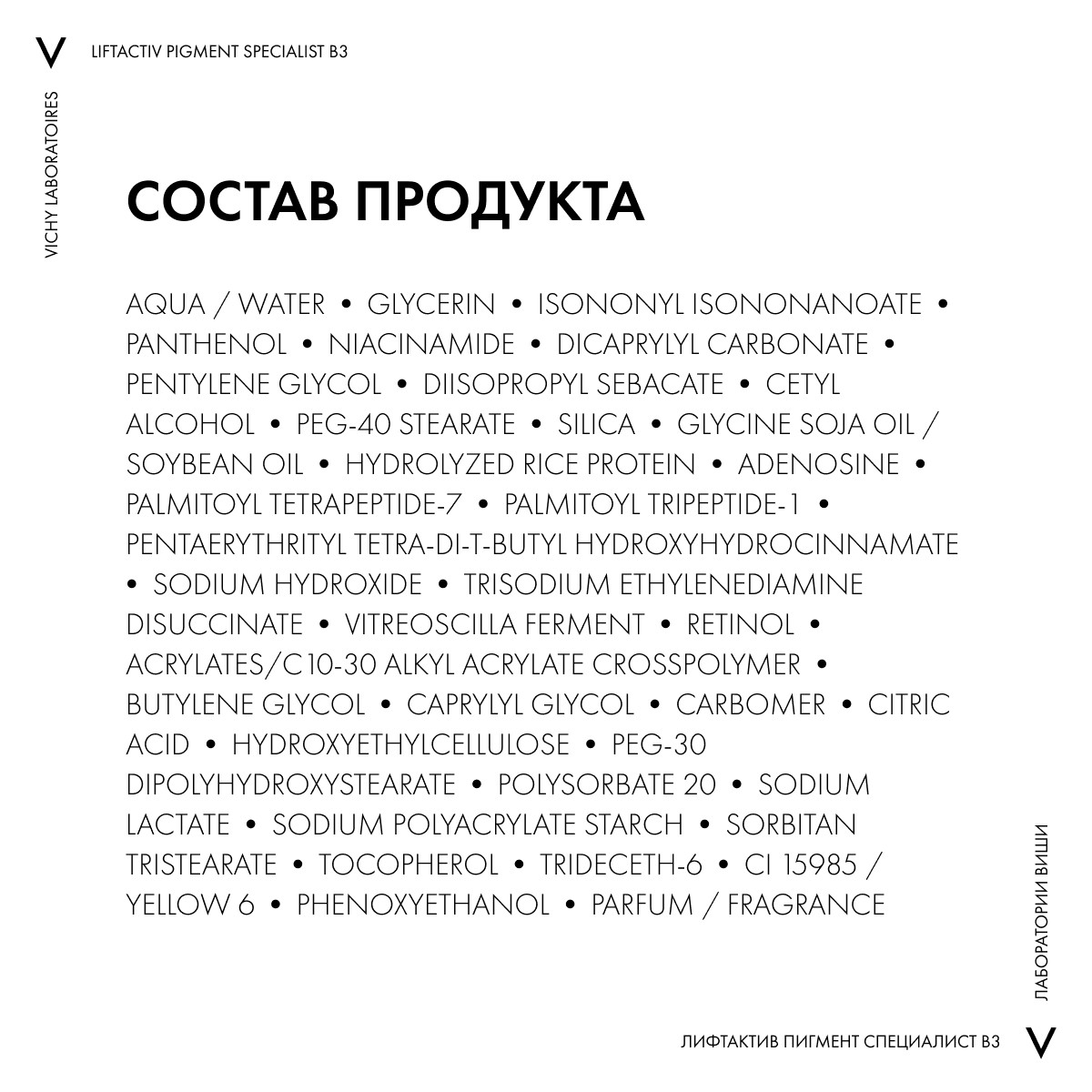 V LIFTACTIV PIGMENT SPECIALIST B3

VICHY LABORATOIRES

СОСТАВ ПРОДУКТА

AQUA / WATER • GLYCERIN • ISONONYL ISONONANOATE • PANTHENOL • NIACINAMIDE • DICAPRYLYL CARBONATE • PENTYLENE GLYCOL • DIISOPROPYL SEBACATE • CETYL ALCOHOL • PEG-40 STEARATE • SILICA • GLYCINE SOJA OIL / SOYBEAN OIL • HYDROLYZED RICE PROTEIN • ADENOSINE • PALMITOYL TETRAPEPTIDE-7 • PALMITOYL TRIPEPTIDE-1 • PENTAERYTHRITYL TETRA-DI-T-BUTYL HYDROXYHYDROCINNAMATE • SODIUM HYDROXIDE • TRISODIUM ETHYLENEDIAMINE DISUCCINATE • VITREOSCILLA FERMENT • RETINOL • ACRYLATES/C10-30 ALKYL ACRYLATE CROSSPOLYMER • BUTYLENE GLYCOL • CAPRYLYL GLYCOL • CARBOMER • CITRIC ACID • HYDROXYETHYLCELLULOSE • PEG-30 DIPOLYHYDROXYSTEARATE • POLYSORBATE 20 • SODIUM LACTATE • SODIUM POLYACRYLATE STARCH • SORBITAN TRISTEARATE • TOCOPHEROL • TRIDECETH-6 • CI 15985 / YELLOW 6 • PHENOXYETHANOL • PARFUM / FRAGRANCE

ЛАБОРАТОРИИ ВИШИ

ЛИФТАКТИВ ПИГМЕНТ СПЕЦИАЛИСТ B3 V